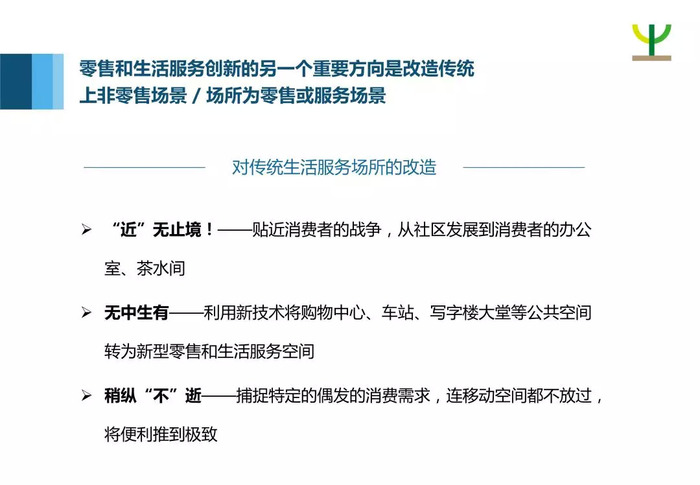 零售和生活服务创新的另一个重要方向是改造传统上非零售场景 / 场所为零售或服务场景

对传统生活服务场所的改造

➢ “近”无止境！——贴近消费者的战争，从社区发展到消费者的办公室、茶水间

➢ 无中生有——利用新技术将购物中心、车站、写字楼大堂等公共空间转为新型零售和生活服务空间

➢ 稍纵“不”逝——捕捉特定的偶发的消费需求，连移动空间都不放过，将便利推到极致